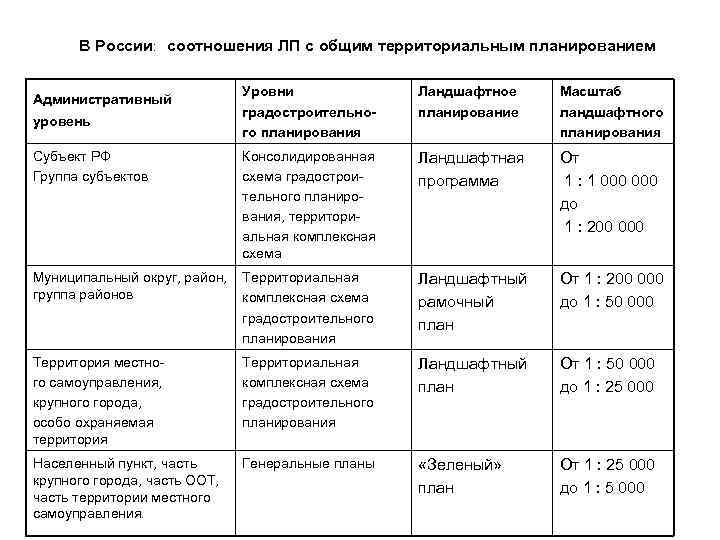 В России: соотношения ЛП с общим территориальным планированием

| Административный уровень | Уровни градостроительного планирования | Ландшафтное планирование | Масштаб ландшафтного планирования |
|---|---|---|---|
| Субъект РФ Группа субъектов | Консолидированная схема градостроительного планирования, территориальная комплексная схема | Ландшафтная программа | От 1 : 1 000 000 до 1 : 200 000 |
| Муниципальный округ, район, группа районов | Территориальная комплексная схема градостроительного планирования | Ландшафтный рамочный план | От 1 : 200 000 до 1 : 50 000 |
| Территория местного самоуправления, крупного города, особо охраняемая территория | Территориальная комплексная схема градостроительного планирования | Ландшафтный план | От 1 : 50 000 до 1 : 25 000 |
| Населенный пункт, часть крупного города, часть ООТ, часть территории местного самоуправления. | Генеральные планы | «Зеленый» план | От 1 : 25 000 до 1 : 5 000 |